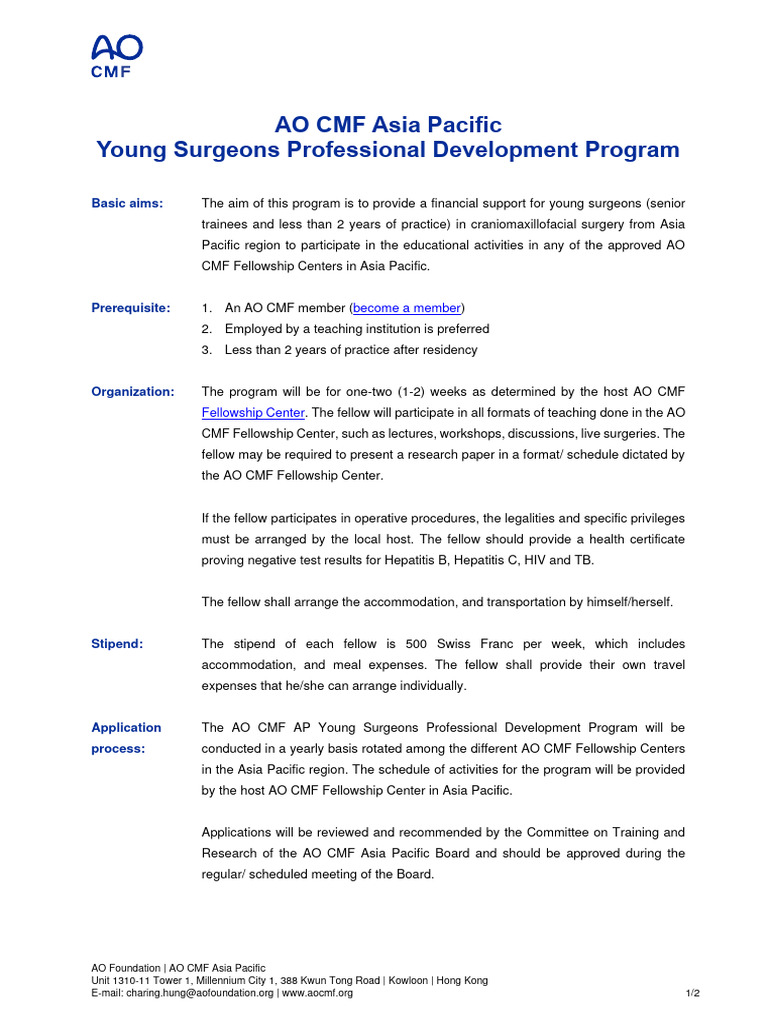 AO
CMF

AO CMF Asia Pacific
Young Surgeons Professional Development Program

Basic aims:

The aim of this program is to provide a financial support for young surgeons (senior trainees and less than 2 years of practice) in craniomaxillofacial surgery from Asia Pacific region to participate in the educational activities in any of the approved AO CMF Fellowship Centers in Asia Pacific.

Prerequisite:

1. An AO CMF member (become a member)
2. Employed by a teaching institution is preferred
3. Less than 2 years of practice after residency

Organization:

The program will be for one-two (1-2) weeks as determined by the host AO CMF Fellowship Center. The fellow will participate in all formats of teaching done in the AO CMF Fellowship Center, such as lectures, workshops, discussions, live surgeries. The fellow may be required to present a research paper in a format/ schedule dictated by the AO CMF Fellowship Center.

If the fellow participates in operative procedures, the legalities and specific privileges must be arranged by the local host. The fellow should provide a health certificate proving negative test results for Hepatitis B, Hepatitis C, HIV and TB.

The fellow shall arrange the accommodation, and transportation by himself/herself.

Stipend:

The stipend of each fellow is 500 Swiss Franc per week, which includes accommodation, and meal expenses. The fellow shall provide their own travel expenses that he/she can arrange individually.

Application process:

The AO CMF AP Young Surgeons Professional Development Program will be conducted in a yearly basis rotated among the different AO CMF Fellowship Centers in the Asia Pacific region. The schedule of activities for the program will be provided by the host AO CMF Fellowship Center in Asia Pacific.

Applications will be reviewed and recommended by the Committee on Training and Research of the AO CMF Asia Pacific Board and should be approved during the regular/ scheduled meeting of the Board.

AO Foundation | AO CMF Asia Pacific
Unit 1310-11 Tower 1, Millennium City 1, 388 Kwun Tong Road | Kowloon | Hong Kong
E-mail: charing.hung@aofoundation.org | www.aocmf.org

1/2